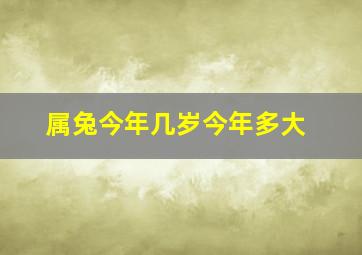 属兔今年几岁今年多大